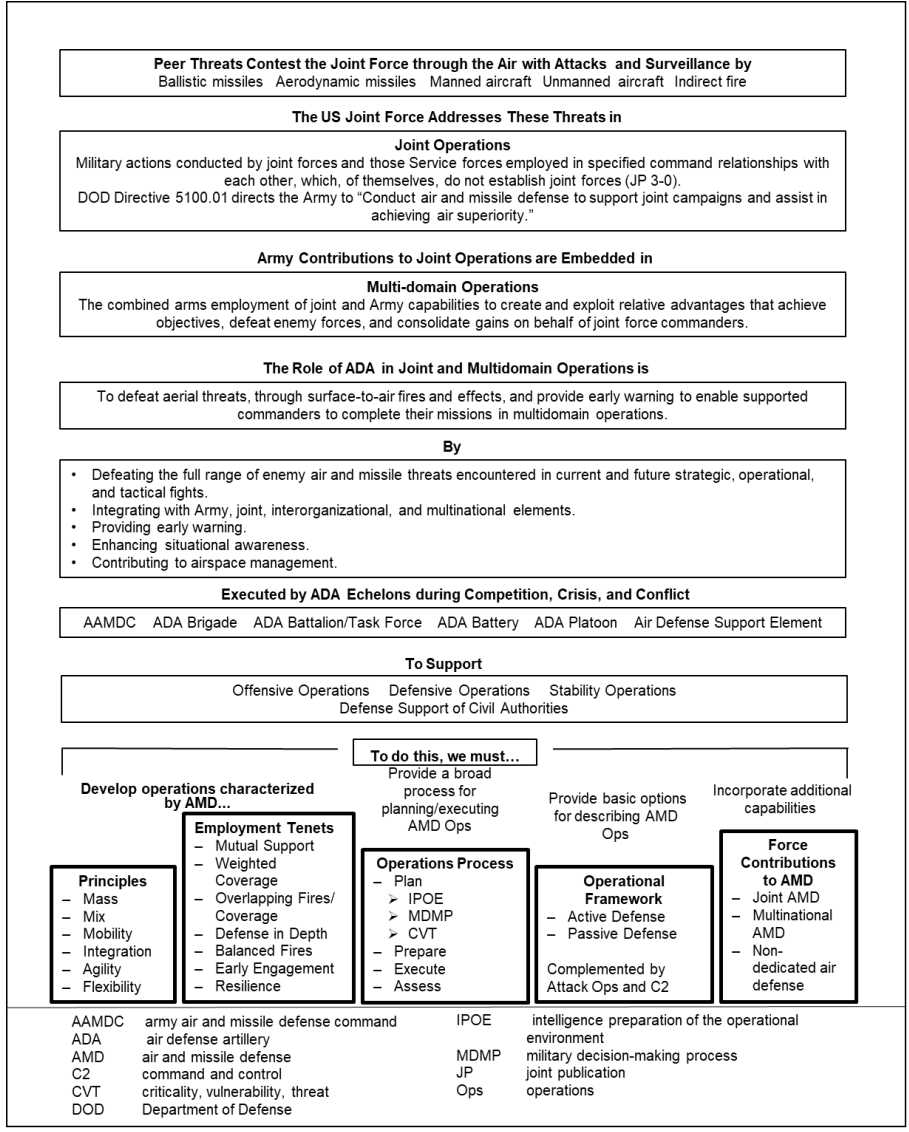 Peer Threats Contest the Joint Force through the Air with Attacks and Surveillance by
Ballistic missiles Aerodynamic missiles Manned aircraft Unmanned aircraft Indirect fire

The US Joint Force Addresses These Threats in

Joint Operations
Military actions conducted by joint forces and those Service forces employed in specified command relationships with each other, which, of themselves, do not establish joint forces (JP 3-0).
DOD Directive 5100.01 directs the Army to "Conduct air and missile defense to support joint campaigns and assist in achieving air superiority."

Army Contributions to Joint Operations are Embedded in

Multi-domain Operations
The combined arms employment of joint and Army capabilities to create and exploit relative advantages that achieve objectives, defeat enemy forces, and consolidate gains on behalf of joint force commanders.

The Role of ADA in Joint and Multidomain Operations is

To defeat aerial threats, through surface-to-air fires and effects, and provide early warning to enable supported commanders to complete their missions in multidomain operations.

By

• Defeating the full range of enemy air and missile threats encountered in current and future strategic, operational, and tactical fights.
• Integrating with Army, joint, interorganizational, and multinational elements.
• Providing early warning.
• Enhancing situational awareness.
• Contributing to airspace management.

Executed by ADA Echelons during Competition, Crisis, and Conflict

AAMDC ADA Brigade ADA Battalion/Task Force ADA Battery ADA Platoon Air Defense Support Element

To Support

Offensive Operations Defensive Operations Stability Operations
Defense Support of Civil Authorities

To do this, we must…

Develop operations characterized by AMD...

Principles
– Mass
– Mix
– Mobility
– Integration
– Agility
– Flexibility

Employment Tenets
– Mutual Support
– Weighted Coverage
– Overlapping Fires/ Coverage
– Defense in Depth
– Balanced Fires
– Early Engagement
– Resilience

Provide a broad process for planning/executing AMD Ops

Operations Process
– Plan
➢ IPOE
➢ MDMP
➢ CVT
– Prepare
– Execute
– Assess

Provide basic options for describing AMD Ops

Operational Framework
– Active Defense
– Passive Defense

Complemented by Attack Ops and C2

Incorporate additional capabilities

Force Contributions to AMD
– Joint AMD
– Multinational AMD
– Non-dedicated air defense

AAMDC army air and missile defense command
ADA air defense artillery
AMD air and missile defense
C2 command and control
CVT criticality, vulnerability, threat
DOD Department of Defense
IPOE intelligence preparation of the operational environment
MDMP military decision-making process
JP joint publication
Ops operations